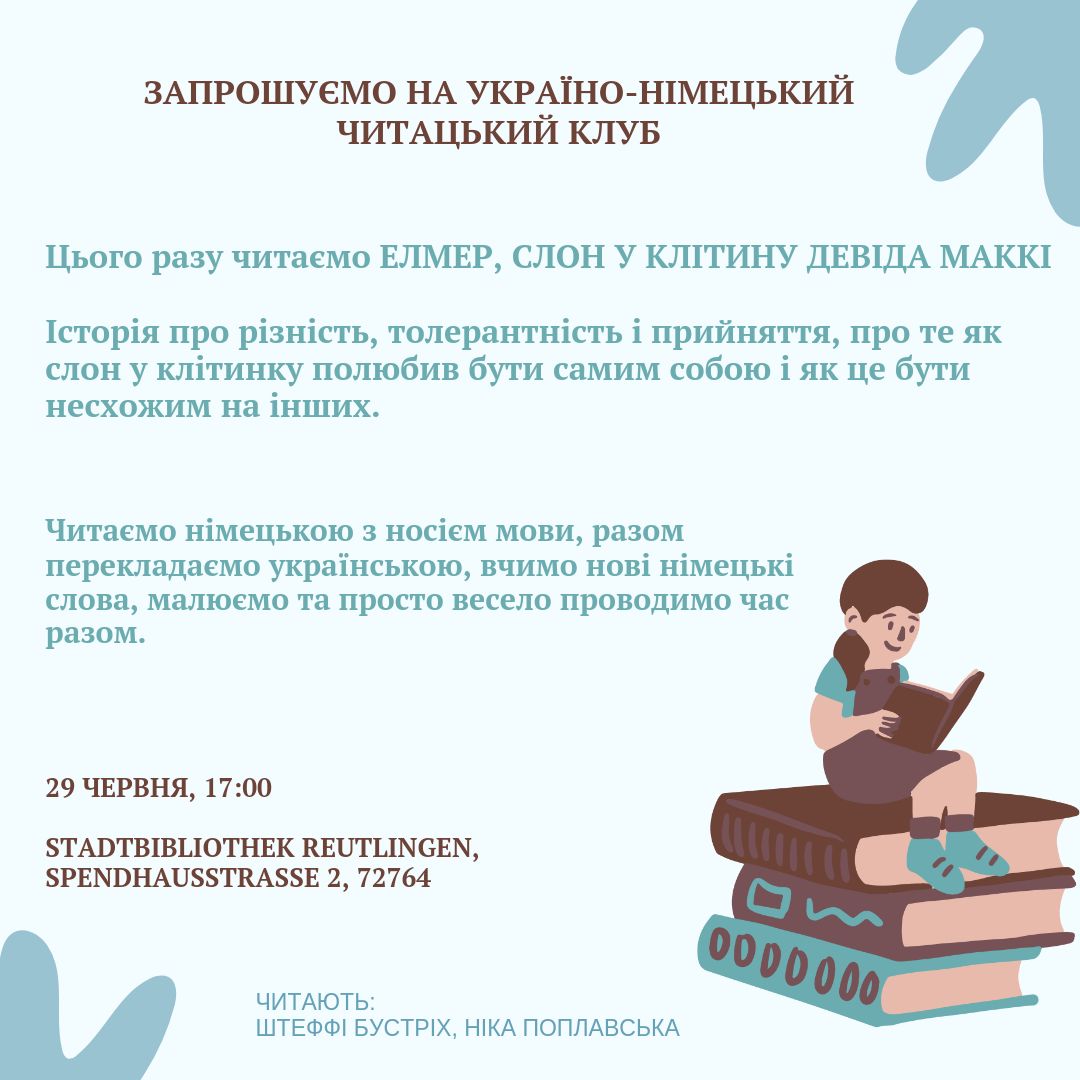 ЗАПРОШУЄМО НА УКРАЇНО-НІМЕЦЬКИЙ
ЧИТАЦЬКИЙ КЛУБ

Цього разу читаємо ЕЛМЕР, СЛОН У КЛІТИНУ ДЕВІДА МАККІ

Історія про різність, толерантність і прийняття, про те як слон у клітинку полюбив бути самим собою і як це бути несхожим на інших.

Читаємо німецькою з носієм мови, разом перекладаємо українською, вчимо нові німецькі слова, малюємо та просто весело проводимо час разом.

29 ЧЕРВНЯ, 17:00

STADTBIBLIOTHEK REUTLINGEN,
SPENDHAUSSTRASSE 2, 72764

ЧИТАЮТЬ:
ШТЕФФІ БУСТРІХ, НІКА ПОПЛАВСЬКА